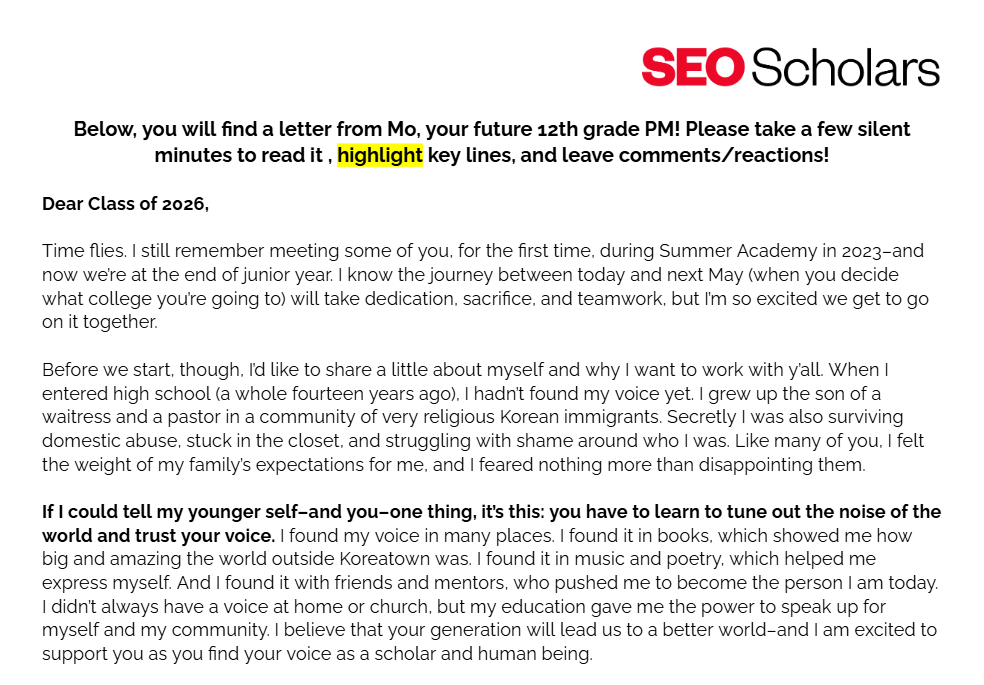 SEO Scholars

Below, you will find a letter from Mo, your future 12th grade PM! Please take a few silent minutes to read it , highlight key lines, and leave comments/reactions!

Dear Class of 2026,

Time flies. I still remember meeting some of you, for the first time, during Summer Academy in 2023–and now we're at the end of junior year. I know the journey between today and next May (when you decide what college you're going to) will take dedication, sacrifice, and teamwork, but I'm so excited we get to go on it together.

Before we start, though, I'd like to share a little about myself and why I want to work with y'all. When I entered high school (a whole fourteen years ago), I hadn't found my voice yet. I grew up the son of a waitress and a pastor in a community of very religious Korean immigrants. Secretly I was also surviving domestic abuse, stuck in the closet, and struggling with shame around who I was. Like many of you, I felt the weight of my family's expectations for me, and I feared nothing more than disappointing them.

If I could tell my younger self–and you–one thing, it's this: you have to learn to tune out the noise of the world and trust your voice. I found my voice in many places. I found it in books, which showed me how big and amazing the world outside Koreatown was. I found it in music and poetry, which helped me express myself. And I found it with friends and mentors, who pushed me to become the person I am today. I didn't always have a voice at home or church, but my education gave me the power to speak up for myself and my community. I believe that your generation will lead us to a better world–and I am excited to support you as you find your voice as a scholar and human being.